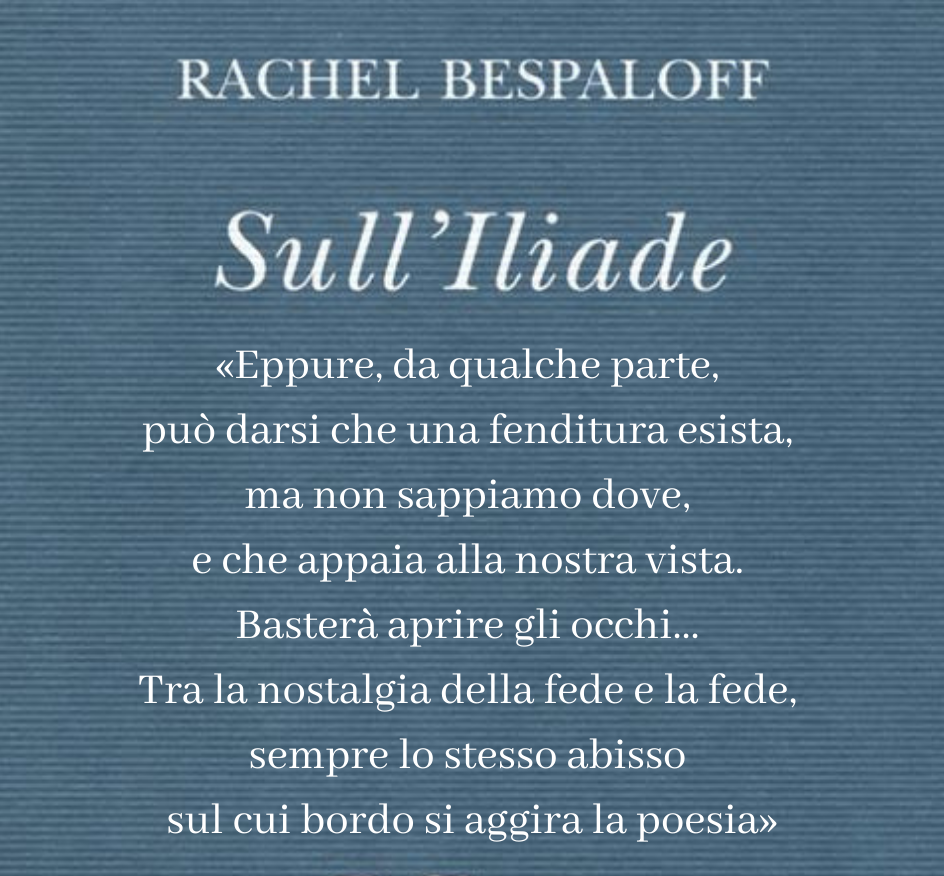 RACHEL BESPALOFF

Sull'Iliade

«Eppure, da qualche parte,
può darsi che una fenditura esista,
ma non sappiamo dove,
e che appaia alla nostra vista.
Basterà aprire gli occhi...
Tra la nostalgia della fede e la fede,
sempre lo stesso abisso
sul cui bordo si aggira la poesia»